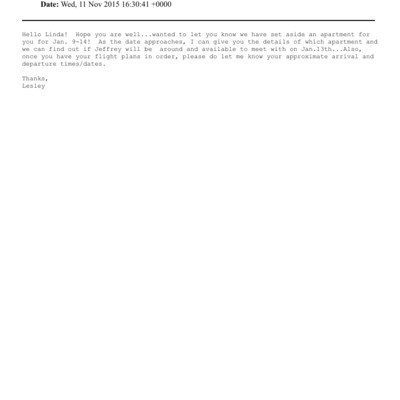 Date: Wed, 11 Nov 2015 16:30:41 +0000

Hello Linda! Hope you are well...wanted to let you know we have set aside an apartment for you for Jan. 9-14! As the date approaches, I can give you the details of which apartment and we can find out if Jeffrey will be around and available to meet with on Jan.13th...Also, once you have your flight plans in order, please do let me know your approximate arrival and departure times/dates.

Thanks,
Lesley